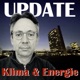 UPDATE

Klima & Energie